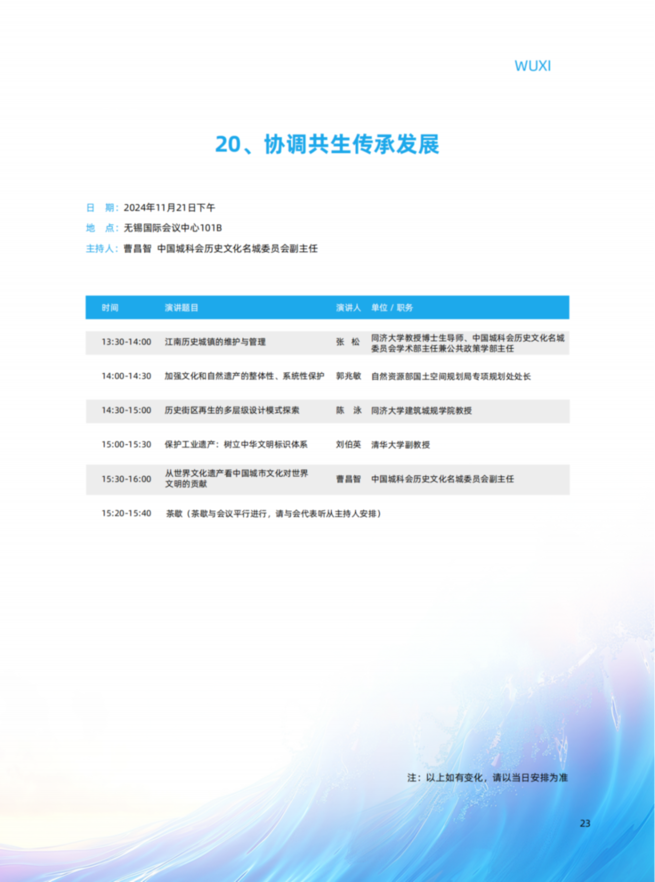 WUXI

20、协调共生传承发展

日　期：2024年11月21日下午
地　点：无锡国际会议中心101B
主持人：曹昌智　中国城科会历史文化名城委员会副主任

| 时间 | 演讲题目 | 演讲人 | 单位 / 职务 |
|---|---|---|---|
| 13:30-14:00 | 江南历史城镇的维护与管理 | 张　松 | 同济大学教授博士生导师、中国城科会历史文化名城委员会学术部主任兼公共政策学部主任 |
| 14:00-14:30 | 加强文化和自然遗产的整体性、系统性保护 | 郭兆敏 | 自然资源部国土空间规划局专项规划处处长 |
| 14:30-15:00 | 历史街区再生的多层级设计模式探索 | 陈　泳 | 同济大学建筑城规学院教授 |
| 15:00-15:30 | 保护工业遗产：树立中华文明标识体系 | 刘伯英 | 清华大学副教授 |
| 15:30-16:00 | 从世界文化遗产看中国城市文化对世界文明的贡献 | 曹昌智 | 中国城科会历史文化名城委员会副主任 |
| 15:20-15:40 | 茶歇（茶歇与会议平行进行，请与会代表听从主持人安排） | | |

注：以上如有变化，请以当日安排为准

23